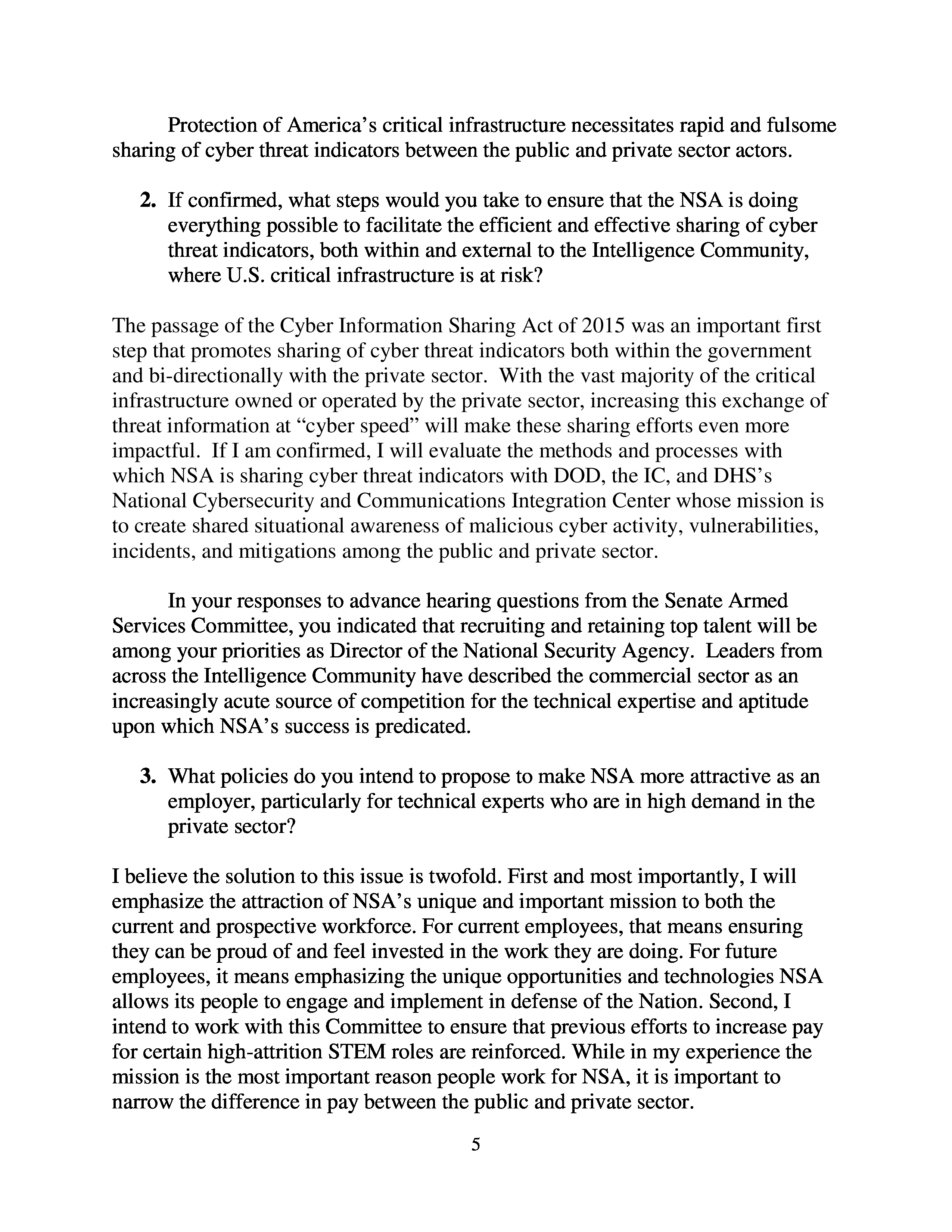 Protection of America's critical infrastructure necessitates rapid and fulsome sharing of cyber threat indicators between the public and private sector actors.

2. If confirmed, what steps would you take to ensure that the NSA is doing everything possible to facilitate the efficient and effective sharing of cyber threat indicators, both within and external to the Intelligence Community, where U.S. critical infrastructure is at risk?

The passage of the Cyber Information Sharing Act of 2015 was an important first step that promotes sharing of cyber threat indicators both within the government and bi-directionally with the private sector. With the vast majority of the critical infrastructure owned or operated by the private sector, increasing this exchange of threat information at "cyber speed" will make these sharing efforts even more impactful. If I am confirmed, I will evaluate the methods and processes with which NSA is sharing cyber threat indicators with DOD, the IC, and DHS's National Cybersecurity and Communications Integration Center whose mission is to create shared situational awareness of malicious cyber activity, vulnerabilities, incidents, and mitigations among the public and private sector.

In your responses to advance hearing questions from the Senate Armed Services Committee, you indicated that recruiting and retaining top talent will be among your priorities as Director of the National Security Agency. Leaders from across the Intelligence Community have described the commercial sector as an increasingly acute source of competition for the technical expertise and aptitude upon which NSA's success is predicated.

3. What policies do you intend to propose to make NSA more attractive as an employer, particularly for technical experts who are in high demand in the private sector?

I believe the solution to this issue is twofold. First and most importantly, I will emphasize the attraction of NSA's unique and important mission to both the current and prospective workforce. For current employees, that means ensuring they can be proud of and feel invested in the work they are doing. For future employees, it means emphasizing the unique opportunities and technologies NSA allows its people to engage and implement in defense of the Nation. Second, I intend to work with this Committee to ensure that previous efforts to increase pay for certain high-attrition STEM roles are reinforced. While in my experience the mission is the most important reason people work for NSA, it is important to narrow the difference in pay between the public and private sector.

5